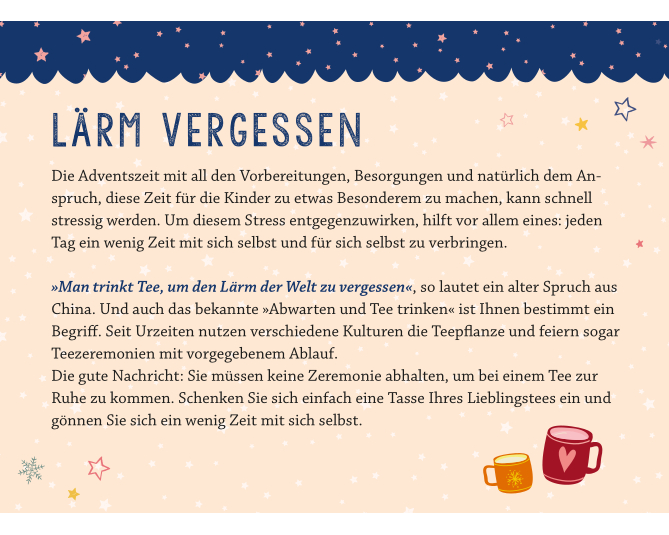 LÄRM VERGESSEN

Die Adventszeit mit all den Vorbereitungen, Besorgungen und natürlich dem Anspruch, diese Zeit für die Kinder zu etwas Besonderem zu machen, kann schnell stressig werden. Um diesem Stress entgegenzuwirken, hilft vor allem eines: jeden Tag ein wenig Zeit mit sich selbst und für sich selbst zu verbringen.

»Man trinkt Tee, um den Lärm der Welt zu vergessen«, so lautet ein alter Spruch aus China. Und auch das bekannte »Abwarten und Tee trinken« ist Ihnen bestimmt ein Begriff. Seit Urzeiten nutzen verschiedene Kulturen die Teepflanze und feiern sogar Teezeremonien mit vorgegebenem Ablauf.
Die gute Nachricht: Sie müssen keine Zeremonie abhalten, um bei einem Tee zur Ruhe zu kommen. Schenken Sie sich einfach eine Tasse Ihres Lieblingstees ein und gönnen Sie sich ein wenig Zeit mit sich selbst.